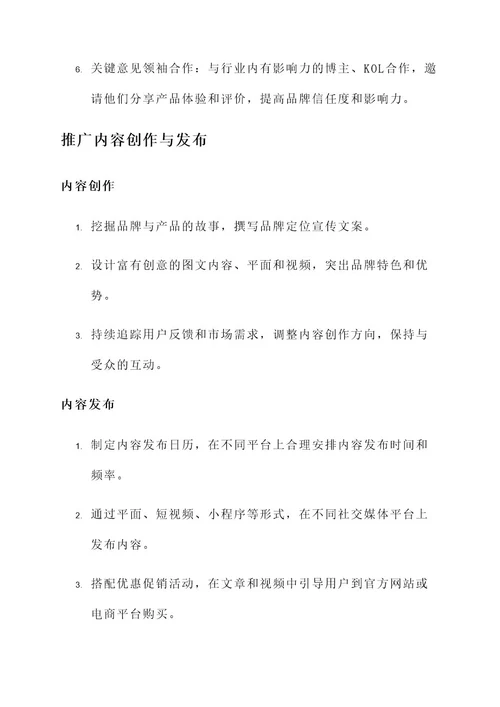 6. 关键意见领袖合作：与行业内有影响力的博主、KOL合作，邀请他们分享产品体验和评价，提高品牌信任度和影响力。

推广内容创作与发布

内容创作

1. 挖掘品牌与产品的故事，撰写品牌定位宣传文案。

2. 设计富有创意的图文内容、平面和视频，突出品牌特色和优势。

3. 持续追踪用户反馈和市场需求，调整内容创作方向，保持与受众的互动。

内容发布

1. 制定内容发布日历，在不同平台上合理安排内容发布时间和频率。

2. 通过平面、短视频、小程序等形式，在不同社交媒体平台上发布内容。

3. 搭配优惠促销活动，在文章和视频中引导用户到官方网站或电商平台购买。